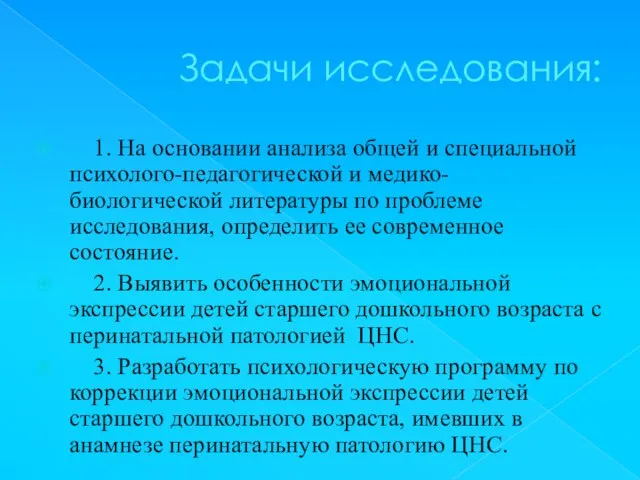 Задачи исследования:

1. На основании анализа общей и специальной психолого-педагогической и медико-биологической литературы по проблеме исследования, определить ее современное состояние.

2. Выявить особенности эмоциональной экспрессии детей старшего дошкольного возраста с перинатальной патологией ЦНС.

3. Разработать психологическую программу по коррекции эмоциональной экспрессии детей старшего дошкольного возраста, имевших в анамнезе перинатальную патологию ЦНС.